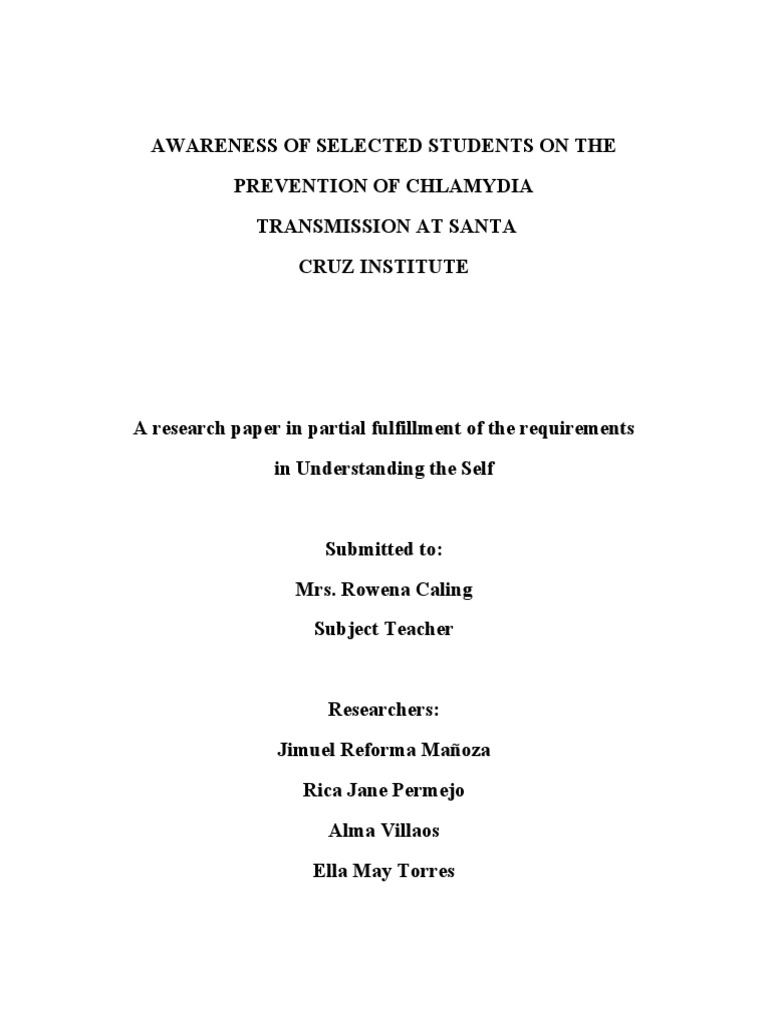 AWARENESS OF SELECTED STUDENTS ON THE PREVENTION OF CHLAMYDIA TRANSMISSION AT SANTA CRUZ INSTITUTE

A research paper in partial fulfillment of the requirements in Understanding the Self

Submitted to:
Mrs. Rowena Caling
Subject Teacher

Researchers:
Jimuel Reforma Mañoza
Rica Jane Permejo
Alma Villaos
Ella May Torres